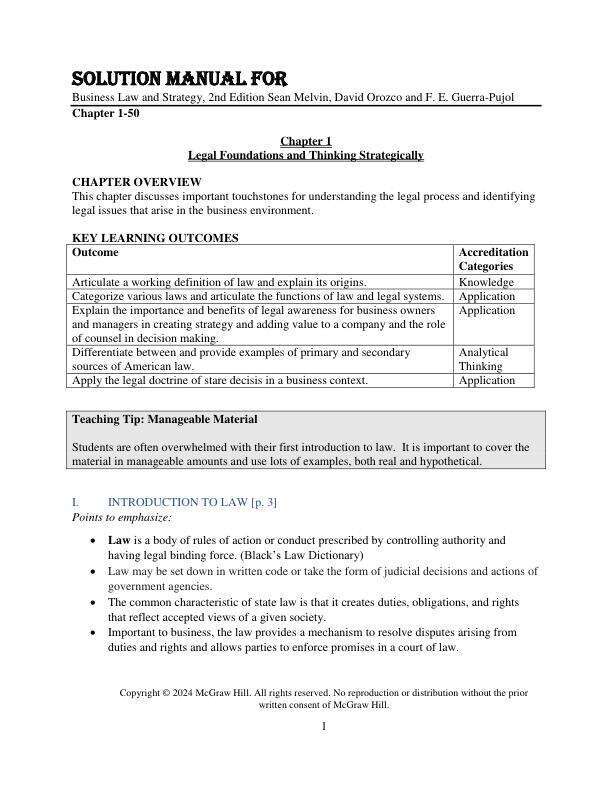 SOLUTION MANUAL FOR
Business Law and Strategy, 2nd Edition Sean Melvin, David Orozco and F. E. Guerra-Pujol
Chapter 1-50

Chapter 1
Legal Foundations and Thinking Strategically

CHAPTER OVERVIEW
This chapter discusses important touchstones for understanding the legal process and identifying legal issues that arise in the business environment.

KEY LEARNING OUTCOMES

| Outcome | Accreditation Categories |
|---|---|
| Articulate a working definition of law and explain its origins. | Knowledge |
| Categorize various laws and articulate the functions of law and legal systems. | Application |
| Explain the importance and benefits of legal awareness for business owners and managers in creating strategy and adding value to a company and the role of counsel in decision making. | Application |
| Differentiate between and provide examples of primary and secondary sources of American law. | Analytical Thinking |
| Apply the legal doctrine of stare decisis in a business context. | Application |

Teaching Tip: Manageable Material

Students are often overwhelmed with their first introduction to law. It is important to cover the material in manageable amounts and use lots of examples, both real and hypothetical.

I. INTRODUCTION TO LAW [p. 3]
Points to emphasize:

• Law is a body of rules of action or conduct prescribed by controlling authority and having legal binding force. (Black's Law Dictionary)
• Law may be set down in written code or take the form of judicial decisions and actions of government agencies.
• The common characteristic of state law is that it creates duties, obligations, and rights that reflect accepted views of a given society.
• Important to business, the law provides a mechanism to resolve disputes arising from duties and rights and allows parties to enforce promises in a court of law.

Copyright © 2024 McGraw Hill. All rights reserved. No reproduction or distribution without the prior written consent of McGraw Hill.

1